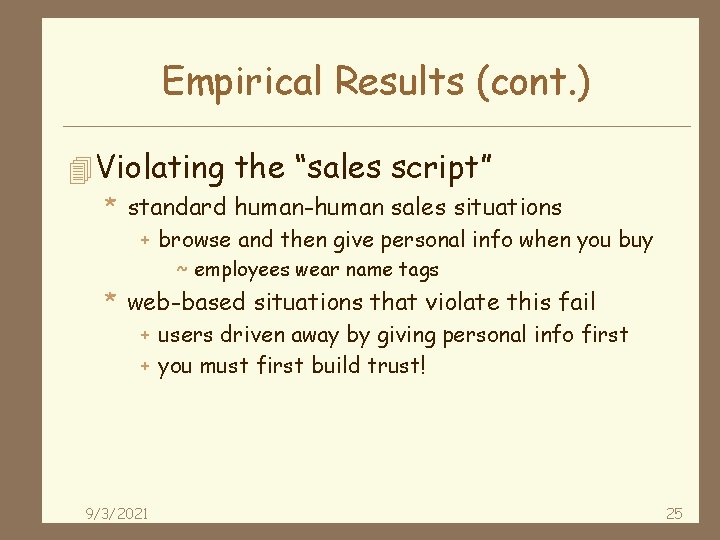 Empirical Results (cont.)

Violating the “sales script”

* standard human-human sales situations
  + browse and then give personal info when you buy
    ~ employees wear name tags
* web-based situations that violate this fail
  + users driven away by giving personal info first
  + you must first build trust!

9/3/2021

25